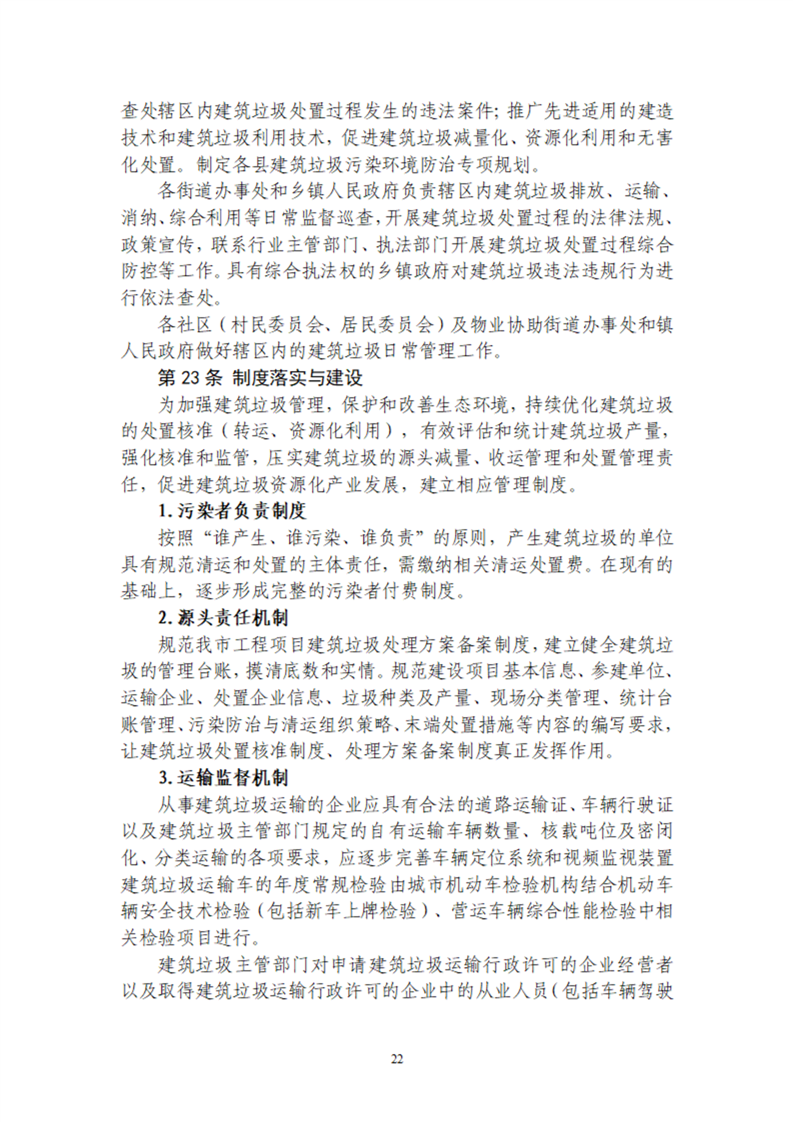 查处辖区内建筑垃圾处置过程发生的违法案件；推广先进适用的建造技术和建筑垃圾利用技术，促进建筑垃圾减量化、资源化利用和无害化处置。制定各县建筑垃圾污染环境防治专项规划。

各街道办事处和乡镇人民政府负责辖区内建筑垃圾排放、运输、消纳、综合利用等日常监督巡查，开展建筑垃圾处置过程的法律法规、政策宣传，联系行业主管部门、执法部门开展建筑垃圾处置过程综合防控等工作。具有综合执法权的乡镇政府对建筑垃圾违法违规行为进行依法查处。

各社区（村民委员会、居民委员会）及物业协助街道办事处和镇人民政府做好辖区内的建筑垃圾日常管理工作。

第 23 条 制度落实与建设

为加强建筑垃圾管理，保护和改善生态环境，持续优化建筑垃圾的处置核准（转运、资源化利用），有效评估和统计建筑垃圾产量，强化核准和监管，压实建筑垃圾的源头减量、收运管理和处置管理责任，促进建筑垃圾资源化产业发展，建立相应管理制度。

1. 污染者负责制度

按照“谁产生、谁污染、谁负责”的原则，产生建筑垃圾的单位具有规范清运和处置的主体责任，需缴纳相关清运处置费。在现有的基础上，逐步形成完整的污染者付费制度。

2. 源头责任机制

规范我市工程项目建筑垃圾处理方案备案制度，建立健全建筑垃圾的管理台账，摸清底数和实情。规范建设项目基本信息、参建单位、运输企业、处置企业信息、垃圾种类及产量、现场分类管理、统计台账管理、污染防治与清运组织策略、末端处置措施等内容的编写要求，让建筑垃圾处置核准制度、处理方案备案制度真正发挥作用。

3. 运输监督机制

从事建筑垃圾运输的企业应具有合法的道路运输证、车辆行驶证以及建筑垃圾主管部门规定的自有运输车辆数量、核载吨位及密闭化、分类运输的各项要求，应逐步完善车辆定位系统和视频监视装置建筑垃圾运输车的年度常规检验由城市机动车检验机构结合机动车辆安全技术检验（包括新车上牌检验）、营运车辆综合性能检验中相关检验项目进行。

建筑垃圾主管部门对申请建筑垃圾运输行政许可的企业经营者以及取得建筑垃圾运输行政许可的企业中的从业人员（包括车辆驾驶

22